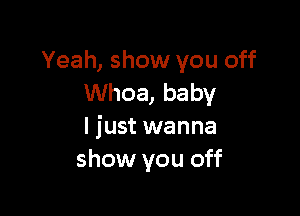 Yeah, show you off
Whoa, baby
I just wanna
show you off